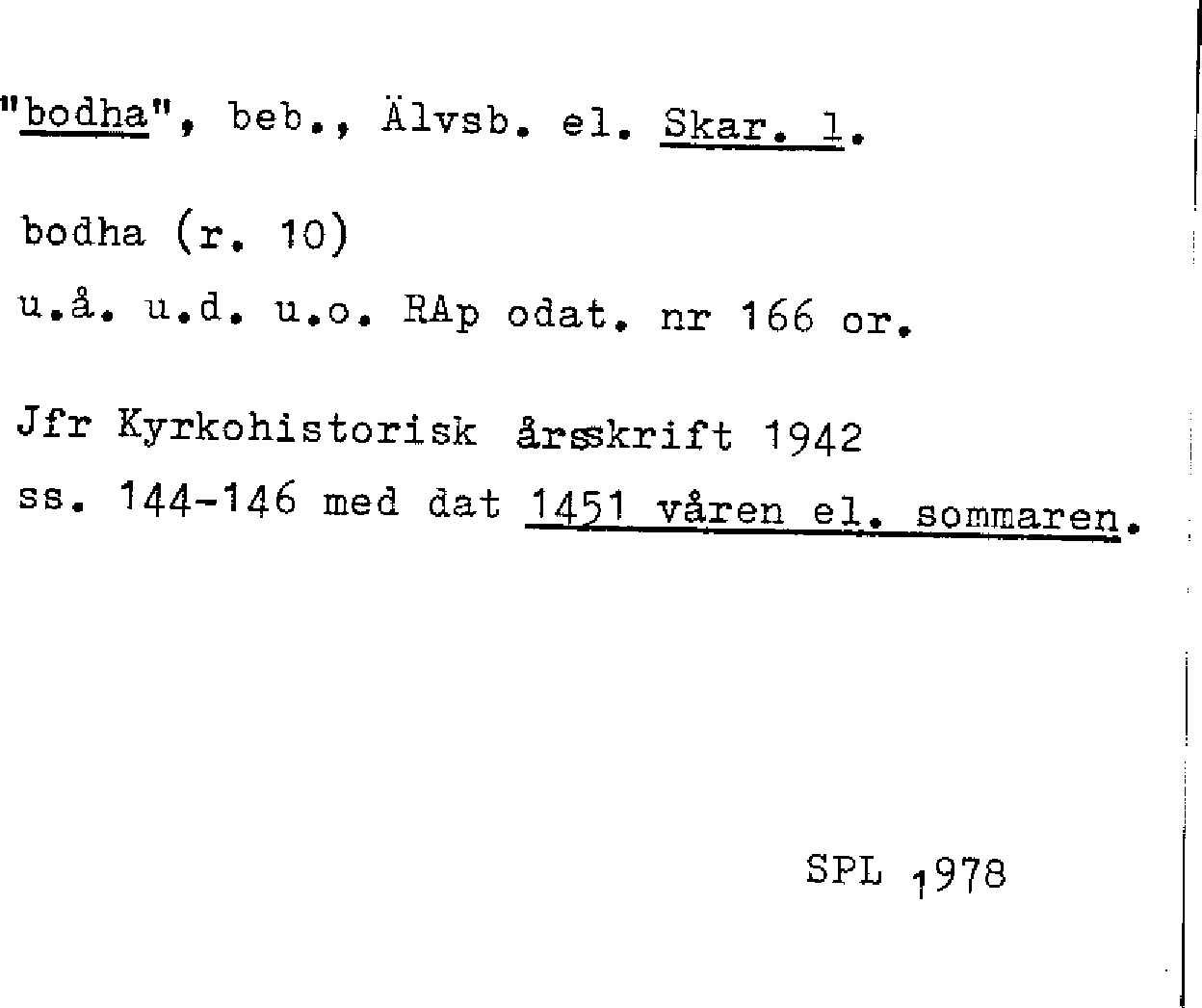 "bodha", beb., Älvsb. el. Skar. l.

bodha (r. 10)

u.å. u.d. u.o. RAp odat. nr 166 or.

Jfr Kyrkohistorisk årsskrift 1942
ss. 144-146 med dat 1451 våren el. sommaren.

SPL 1978